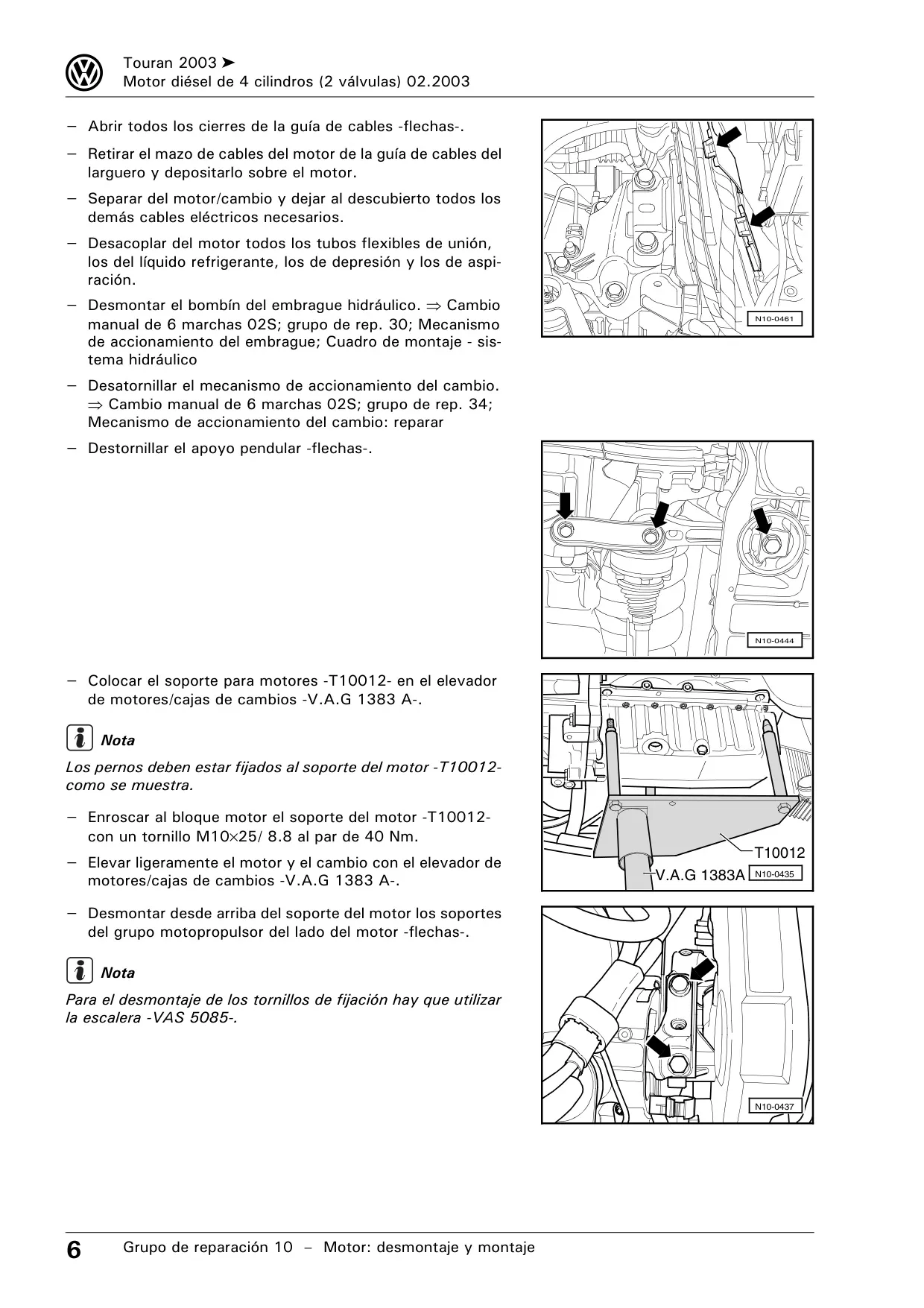 Touran 2003 ➤
Motor diésel de 4 cilindros (2 válvulas) 02.2003

– Abrir todos los cierres de la guía de cables -flechas-.

– Retirar el mazo de cables del motor de la guía de cables del larguero y depositarlo sobre el motor.

– Separar del motor/cambio y dejar al descubierto todos los demás cables eléctricos necesarios.

– Desacoplar del motor todos los tubos flexibles de unión, los del líquido refrigerante, los de depresión y los de aspiración.

– Desmontar el bombín del embrague hidráulico. ⇒ Cambio manual de 6 marchas 02S; grupo de rep. 30; Mecanismo de accionamiento del embrague; Cuadro de montaje - sistema hidráulico

– Desatornillar el mecanismo de accionamiento del cambio. ⇒ Cambio manual de 6 marchas 02S; grupo de rep. 34; Mecanismo de accionamiento del cambio: reparar

– Destornillar el apoyo pendular -flechas-.

N10-0461

N10-0444

– Colocar el soporte para motores -T10012- en el elevador de motores/cajas de cambios -V.A.G 1383 A-.

Nota

Los pernos deben estar fijados al soporte del motor -T10012- como se muestra.

– Enroscar al bloque motor el soporte del motor -T10012- con un tornillo M10×25/ 8.8 al par de 40 Nm.

– Elevar ligeramente el motor y el cambio con el elevador de motores/cajas de cambios -V.A.G 1383 A-.

T10012
V.A.G 1383A
N10-0435

– Desmontar desde arriba del soporte del motor los soportes del grupo motopropulsor del lado del motor -flechas-.

Nota

Para el desmontaje de los tornillos de fijación hay que utilizar la escalera -VAS 5085-.

N10-0437

6 Grupo de reparación 10 – Motor: desmontaje y montaje